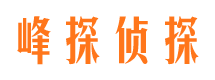 峰探侦探